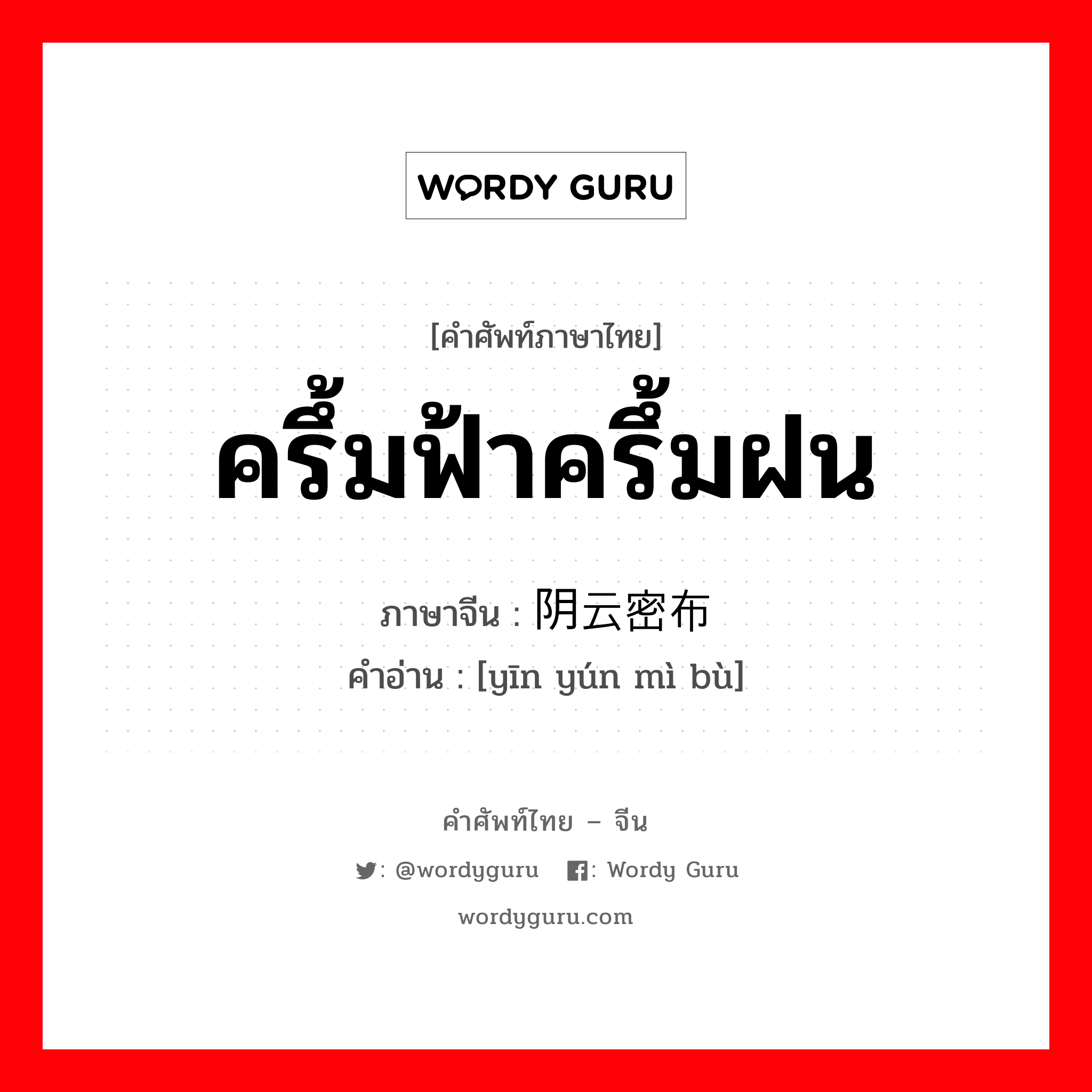 WORDY GURU

[คำศัพท์ภาษาไทย]

ครึ้มฟ้าครึ้มฝน

ภาษาจีน : 阴云密布

คำอ่าน : [yīn yún mì bù]

คำศัพท์ไทย – จีน

: @wordyguru : Wordy Guru

wordyguru.com